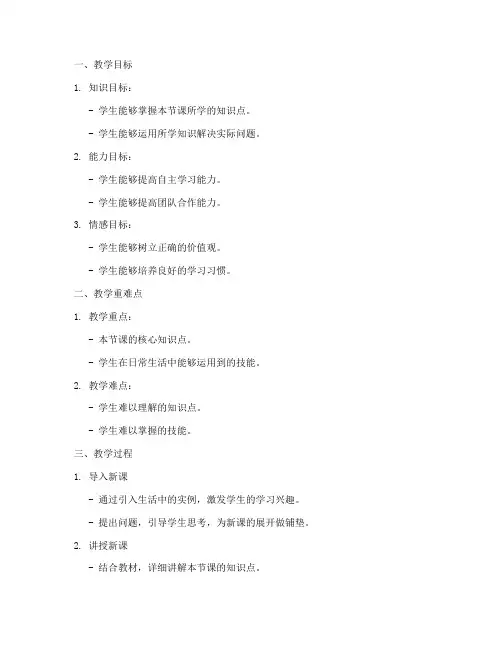 一、教学目标

1. 知识目标：

- 学生能够掌握本节课所学的知识点。

- 学生能够运用所学知识解决实际问题。

2. 能力目标：

- 学生能够提高自主学习能力。

- 学生能够提高团队合作能力。

3. 情感目标：

- 学生能够树立正确的价值观。

- 学生能够培养良好的学习习惯。

二、教学重难点

1. 教学重点：

- 本节课的核心知识点。

- 学生在日常生活中能够运用到的技能。

2. 教学难点：

- 学生难以理解的知识点。

- 学生难以掌握的技能。

三、教学过程

1. 导入新课

- 通过引入生活中的实例，激发学生的学习兴趣。

- 提出问题，引导学生思考，为新课的展开做铺垫。

2. 讲授新课

- 结合教材，详细讲解本节课的知识点。